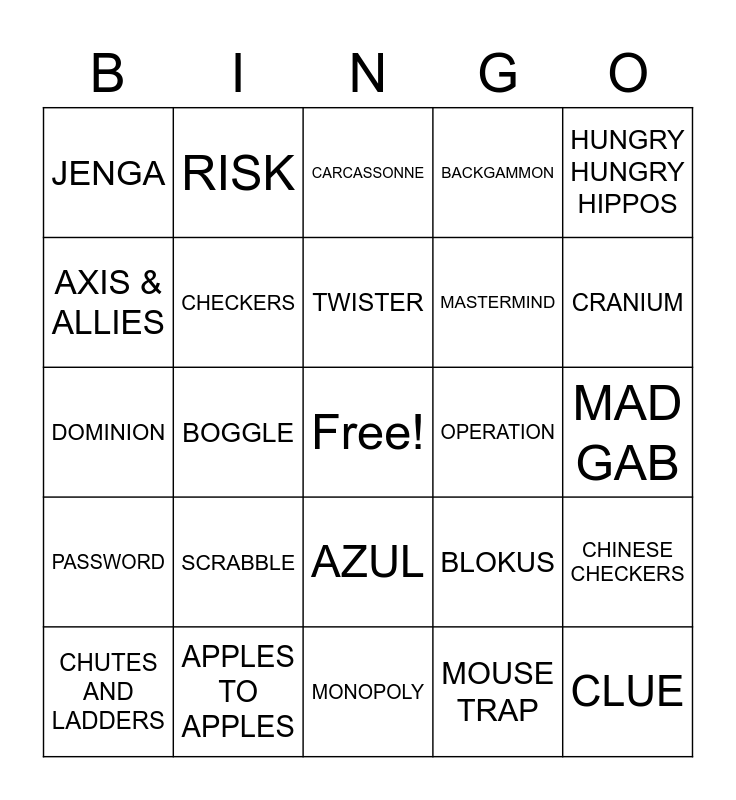 | B | I | N | G | O |
|---|---|---|---|---|
| JENGA | RISK | CARCASSONNE | BACKGAMMON | HUNGRY HUNGRY HIPPOS |
| AXIS & ALLIES | CHECKERS | TWISTER | MASTERMIND | CRANIUM |
| DOMINION | BOGGLE | Free! | OPERATION | MAD GAB |
| PASSWORD | SCRABBLE | AZUL | BLOKUS | CHINESE CHECKERS |
| CHUTES AND LADDERS | APPLES TO APPLES | MONOPOLY | MOUSE TRAP | CLUE |